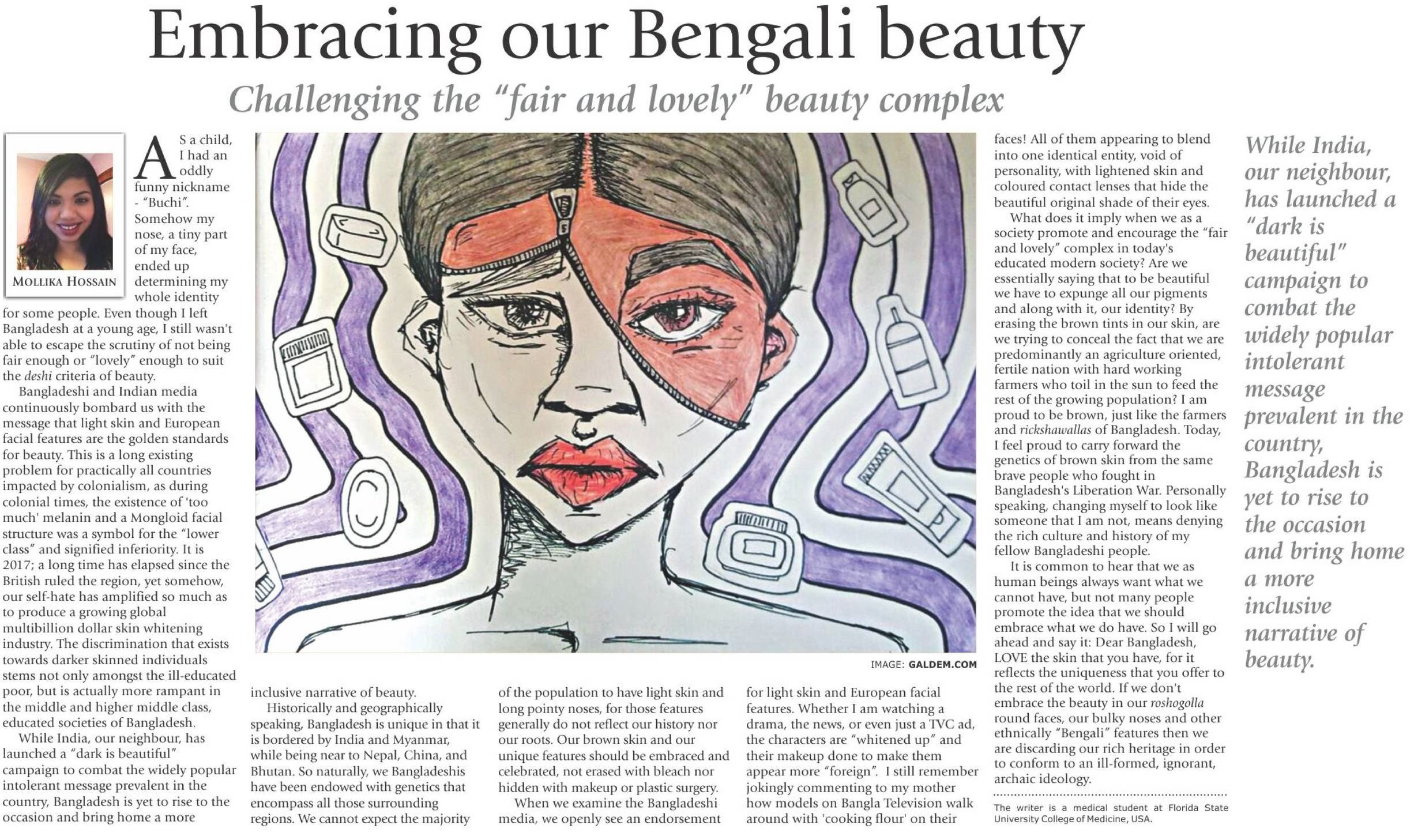 Embracing our Bengali beauty

Challenging the "fair and lovely" beauty complex

MOLLIKA HOSSAIN

AS a child, I had an oddly funny nickname - "Buchi". Somehow my nose, a tiny part of my face, ended up determining my whole identity for some people. Even though I left Bangladesh at a young age, I still wasn't able to escape the scrutiny of not being fair enough or "lovely" enough to suit the deshi criteria of beauty.

Bangladeshi and Indian media continuously bombard us with the message that light skin and European facial features are the golden standards for beauty. This is a long existing problem for practically all countries impacted by colonialism, as during colonial times, the existence of 'too much' melanin and a Mongloid facial structure was a symbol for the "lower class" and signified inferiority. It is 2017; a long time has elapsed since the British ruled the region, yet somehow, our self-hate has amplified so much as to produce a growing global multibillion dollar skin whitening industry. The discrimination that exists towards darker skinned individuals stems not only amongst the ill-educated poor, but is actually more rampant in the middle and higher middle class, educated societies of Bangladesh.

While India, our neighbour, has launched a "dark is beautiful" campaign to combat the widely popular intolerant message prevalent in the country, Bangladesh is yet to rise to the occasion and bring home a more inclusive narrative of beauty.

Historically and geographically speaking, Bangladesh is unique in that it is bordered by India and Myanmar, while being near to Nepal, China, and Bhutan. So naturally, we Bangladeshis have been endowed with genetics that encompass all those surrounding regions. We cannot expect the majority of the population to have light skin and long pointy noses, for those features generally do not reflect our history nor our roots. Our brown skin and our unique features should be embraced and celebrated, not erased with bleach nor hidden with makeup or plastic surgery.

When we examine the Bangladeshi media, we openly see an endorsement for light skin and European facial features. Whether I am watching a drama, the news, or even just a TVC ad, the characters are "whitened up" and their makeup done to make them appear more "foreign". I still remember jokingly commenting to my mother how models on Bangla Television walk around with 'cooking flour' on their faces! All of them appearing to blend into one identical entity, void of personality, with lightened skin and coloured contact lenses that hide the beautiful original shade of their eyes.

What does it imply when we as a society promote and encourage the "fair and lovely" complex in today's educated modern society? Are we essentially saying that to be beautiful we have to expunge all our pigments and along with it, our identity? By erasing the brown tints in our skin, are we trying to conceal the fact that we are predominantly an agriculture oriented, fertile nation with hard working farmers who toil in the sun to feed the rest of the growing population? I am proud to be brown, just like the farmers and rickshawallas of Bangladesh. Today, I feel proud to carry forward the genetics of brown skin from the same brave people who fought in Bangladesh's Liberation War. Personally speaking, changing myself to look like someone that I am not, means denying the rich culture and history of my fellow Bangladeshi people.

It is common to hear that we as human beings always want what we cannot have, but not many people promote the idea that we should embrace what we do have. So I will go ahead and say it: Dear Bangladesh, LOVE the skin that you have, for it reflects the uniqueness that you offer to the rest of the world. If we don't embrace the beauty in our roshogolla round faces, our bulky noses and other ethnically "Bengali" features then we are discarding our rich heritage in order to conform to an ill-formed, ignorant, archaic ideology.

The writer is a medical student at Florida State University College of Medicine, USA.

IMAGE: GALDEM.COM

While India, our neighbour, has launched a "dark is beautiful" campaign to combat the widely popular intolerant message prevalent in the country, Bangladesh is yet to rise to the occasion and bring home a more inclusive narrative of beauty.